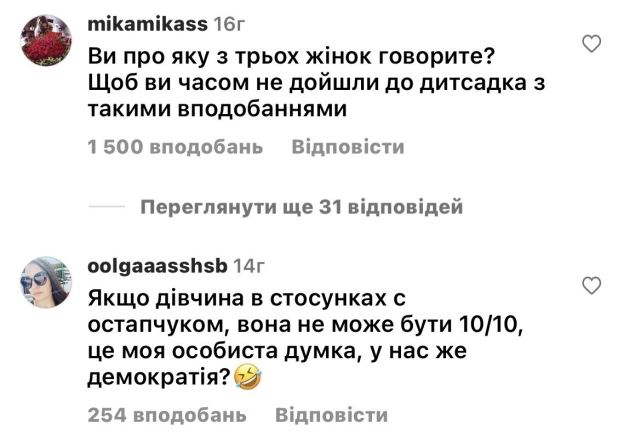 mikamikass 16г

Ви про яку з трьох жінок говорите? Щоб ви часом не дойшли до дитсадка з такими вподобаннями

1 500 вподобань Відповісти

Переглянути ще 31 відповідей

oolgaaasshsb 14г

Якщо дівчина в стосунках с остапчуком, вона не може бути 10/10, це моя особиста думка, у нас же демократія?🤣

254 вподобань Відповісти